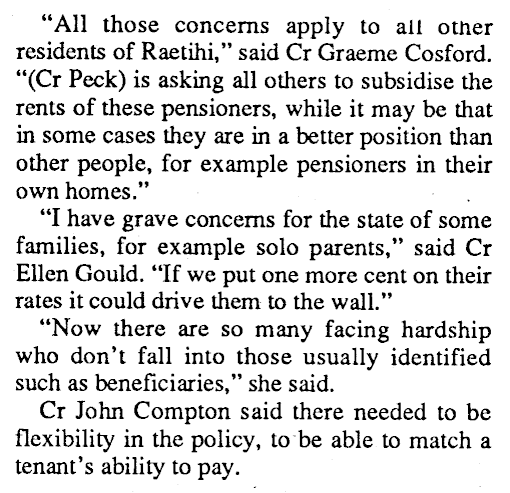 "All those concerns apply to all other residents of Raetihi," said Cr Graeme Cosford. "(Cr Peck) is asking all others to subsidise the rents of these pensioners, while it may be that in some cases they are in a better position than other people, for example pensioners in their own homes."

"I have grave concerns for the state of some families, for example solo parents," said Cr Ellen Gould. "If we put one more cent on their rates it could drive them to the wall."

"Now there are so many facing hardship who don't fall into those usually identified such as beneficiaries," she said.

Cr John Compton said there needed to be flexibility in the policy, to be able to match a tenant's ability to pay.